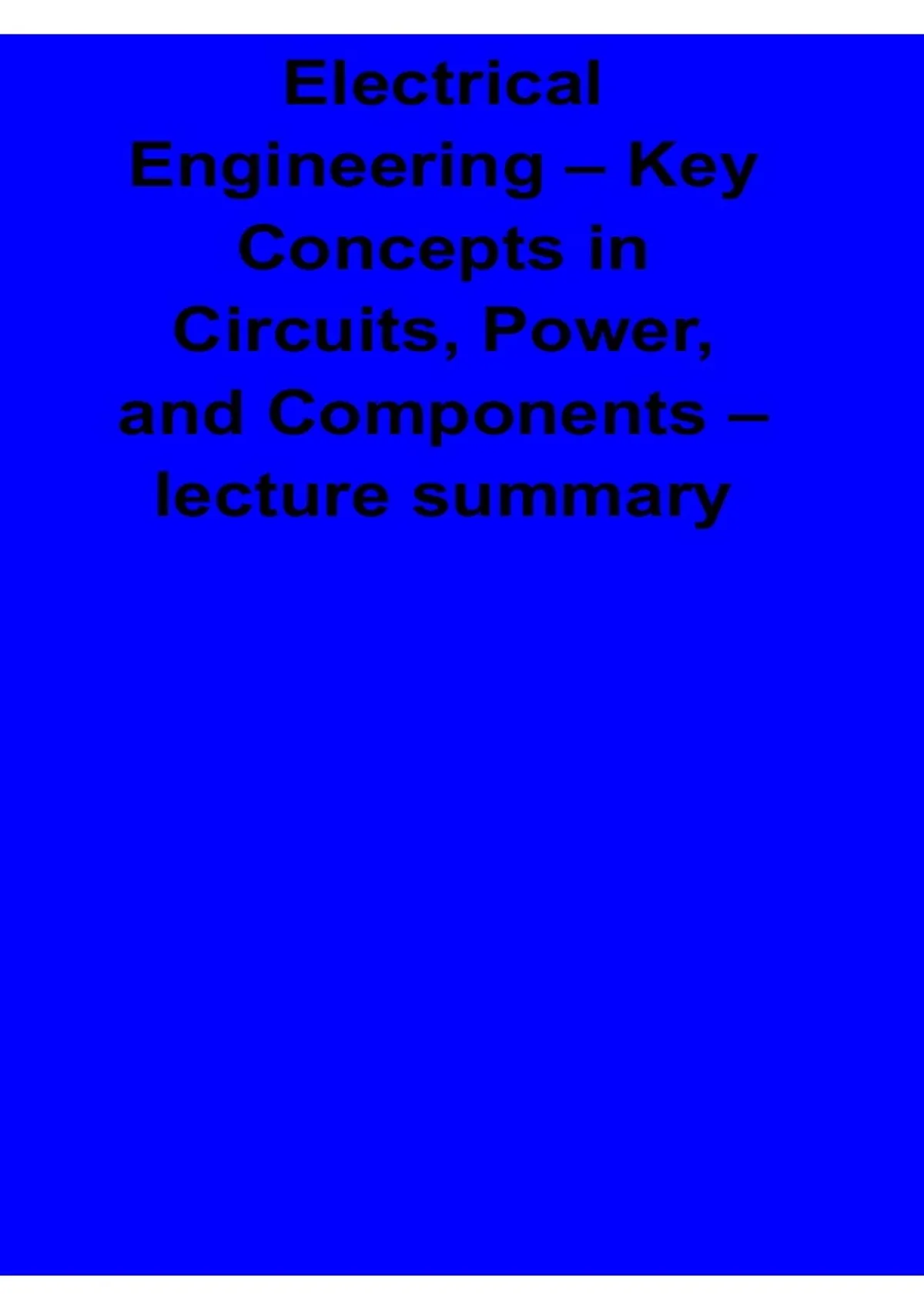 Electrical Engineering – Key Concepts in Circuits, Power, and Components – lecture summary